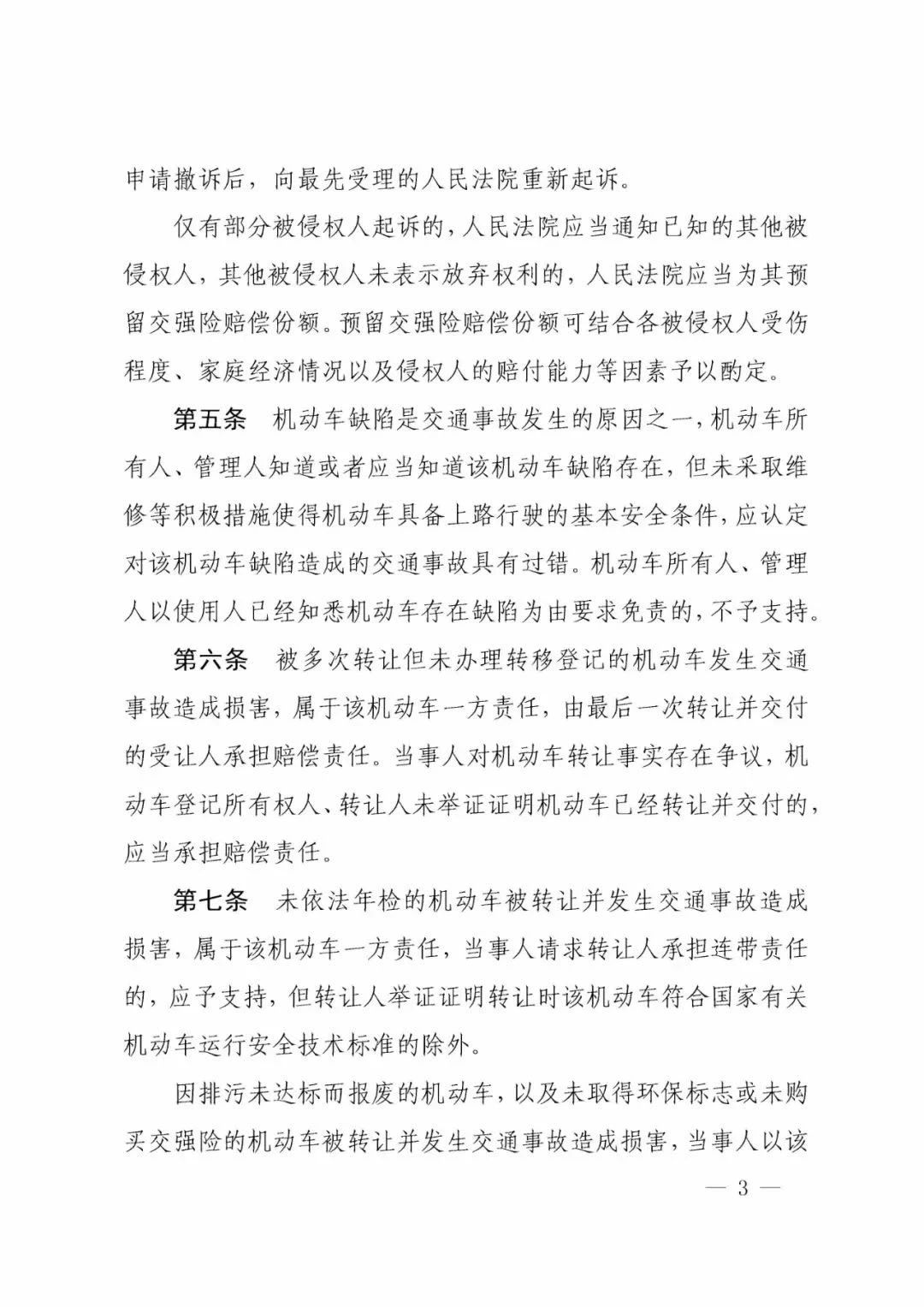 申请撤诉后，向最先受理的人民法院重新起诉。

仅有部分被侵权人起诉的，人民法院应当通知已知的其他被侵权人，其他被侵权人未表示放弃权利的，人民法院应当为其预留交强险赔偿份额。预留交强险赔偿份额可结合各被侵权人受伤程度、家庭经济情况以及侵权人的赔付能力等因素予以酌定。

第五条 机动车缺陷是交通事故发生的原因之一，机动车所有人、管理人知道或者应当知道该机动车缺陷存在，但未采取维修等积极措施使得机动车具备上路行驶的基本安全条件，应认定对该机动车缺陷造成的交通事故具有过错。机动车所有人、管理人以使用人已经知悉机动车存在缺陷为由要求免责的，不予支持。

第六条 被多次转让但未办理转移登记的机动车发生交通事故造成损害，属于该机动车一方责任，由最后一次转让并交付的受让人承担赔偿责任。当事人对机动车转让事实存在争议，机动车登记所有权人、转让人未举证证明机动车已经转让并交付的，应当承担赔偿责任。

第七条 未依法年检的机动车被转让并发生交通事故造成损害，属于该机动车一方责任，当事人请求转让人承担连带责任的，应予支持，但转让人举证证明转让时该机动车符合国家有关机动车运行安全技术标准的除外。

因排污未达标而报废的机动车，以及未取得环保标志或未购买交强险的机动车被转让并发生交通事故造成损害，当事人以该

— 3 —